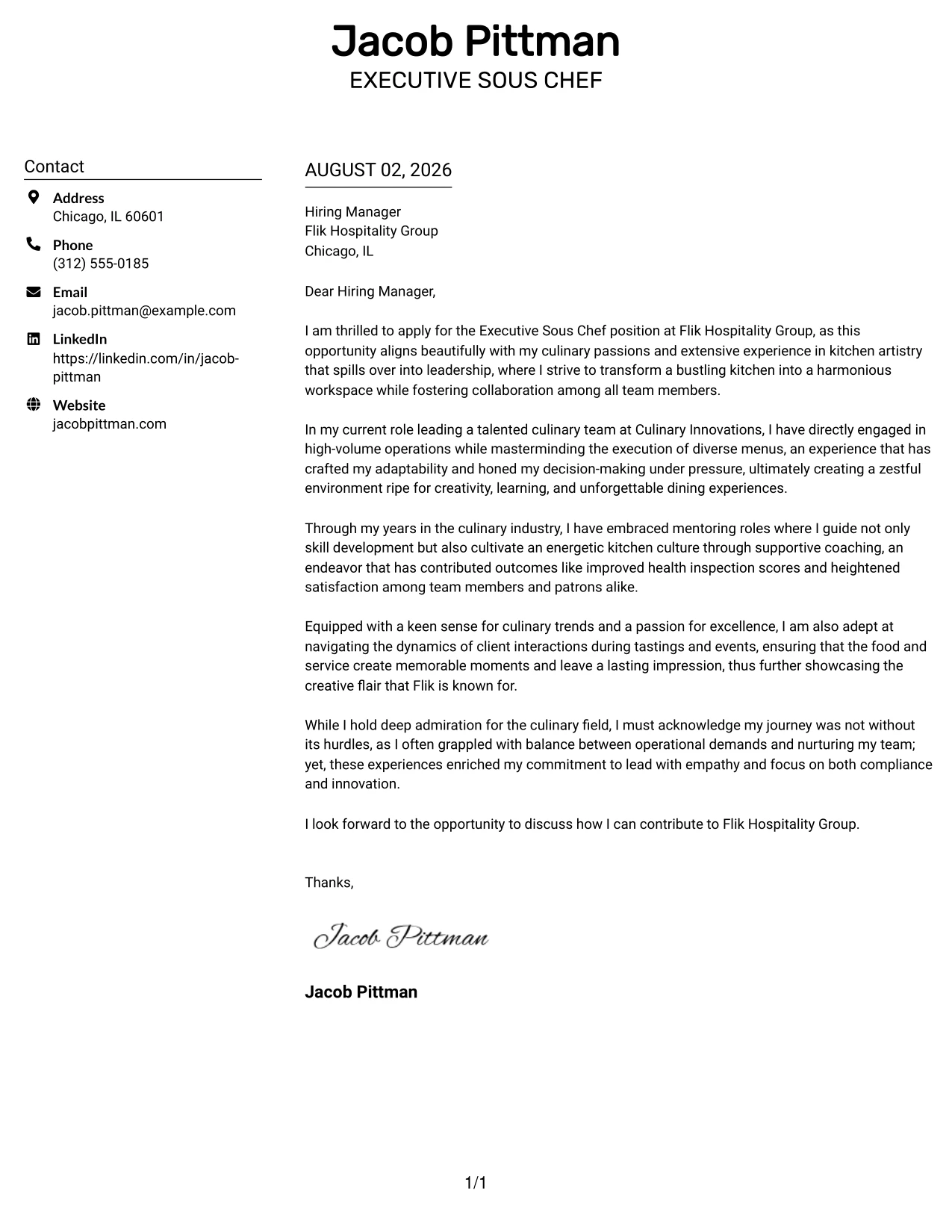 Jacob Pittman
EXECUTIVE SOUS CHEF

Contact

Address
Chicago, IL 60601

Phone
(312) 555-0185

Email
jacob.pittman@example.com

LinkedIn
https://linkedin.com/in/jacob-pittman

Website
jacobpittman.com

AUGUST 02, 2026

Hiring Manager
Flik Hospitality Group
Chicago, IL

Dear Hiring Manager,

I am thrilled to apply for the Executive Sous Chef position at Flik Hospitality Group, as this opportunity aligns beautifully with my culinary passions and extensive experience in kitchen artistry that spills over into leadership, where I strive to transform a bustling kitchen into a harmonious workspace while fostering collaboration among all team members.

In my current role leading a talented culinary team at Culinary Innovations, I have directly engaged in high-volume operations while masterminding the execution of diverse menus, an experience that has crafted my adaptability and honed my decision-making under pressure, ultimately creating a zestful environment ripe for creativity, learning, and unforgettable dining experiences.

Through my years in the culinary industry, I have embraced mentoring roles where I guide not only skill development but also cultivate an energetic kitchen culture through supportive coaching, an endeavor that has contributed outcomes like improved health inspection scores and heightened satisfaction among team members and patrons alike.

Equipped with a keen sense for culinary trends and a passion for excellence, I am also adept at navigating the dynamics of client interactions during tastings and events, ensuring that the food and service create memorable moments and leave a lasting impression, thus further showcasing the creative flair that Flik is known for.

While I hold deep admiration for the culinary field, I must acknowledge my journey was not without its hurdles, as I often grappled with balance between operational demands and nurturing my team; yet, these experiences enriched my commitment to lead with empathy and focus on both compliance and innovation.

I look forward to the opportunity to discuss how I can contribute to Flik Hospitality Group.

Thanks,

Jacob Pittman

Jacob Pittman

1/1